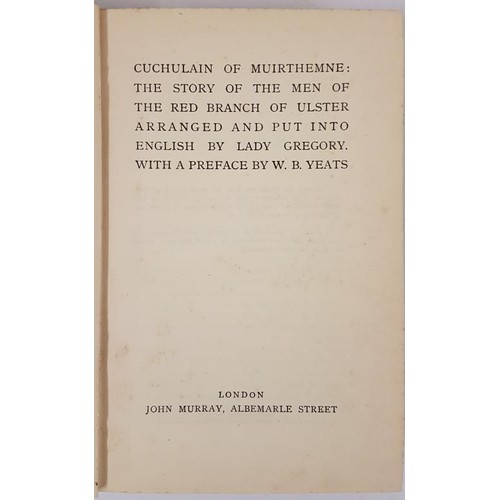 CUCHULAIN OF MUIRTHEMNE: THE STORY OF THE MEN OF THE RED BRANCH OF ULSTER ARRANGED AND PUT INTO ENGLISH BY LADY GREGORY. WITH A PREFACE BY W. B. YEATS

LONDON
JOHN MURRAY, ALBEMARLE STREET